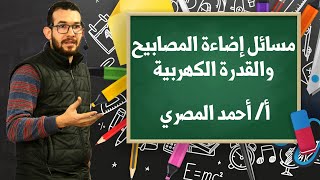 مسائل إضاءة المصابيح
والقدرة الكهربية

أ/ أحمد المصري

$E=mc^2$